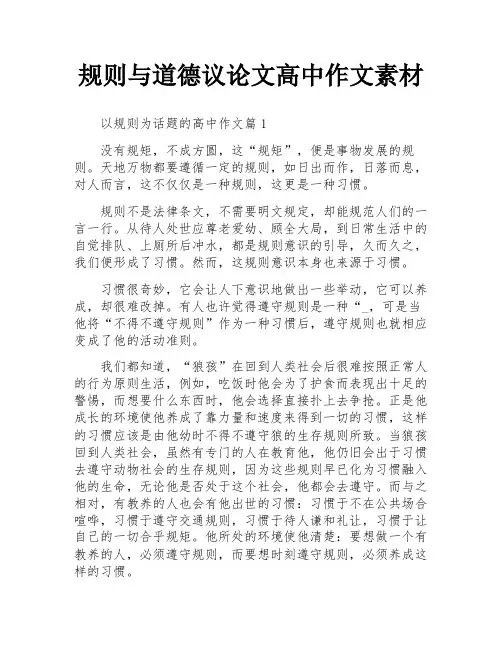 规则与道德议论文高中作文素材

以规则为话题的高中作文篇 1

没有规矩，不成方圆，这“规矩”，便是事物发展的规则。天地万物都要遵循一定的规则，如日出而作，日落而息，对人而言，这不仅仅是一种规则，这更是一种习惯。

规则不是法律条文，不需要明文规定，却能规范人们的一言一行。从待人处世应尊老爱幼、顾全大局，到日常生活中的自觉排队、上厕所后冲水，都是规则意识的引导，久而久之，我们便形成了习惯。然而，这规则意识本身也来源于习惯。

习惯很奇妙，它会让人下意识地做出一些举动，它可以养成，却很难改掉。有人也许觉得遵守规则是一种“_，可是当他将“不得不遵守规则”作为一种习惯后，遵守规则也就相应变成了他的活动准则。

我们都知道，“狼孩”在回到人类社会后很难按照正常人的行为原则生活，例如，吃饭时他会为了护食而表现出十足的警惕，而想要什么东西时，他会选择直接扑上去争抢。正是他成长的环境使他养成了靠力量和速度来得到一切的习惯，这样的习惯应该是由他幼时不得不遵守狼的生存规则所致。当狼孩回到人类社会，虽然有专门的人在教育他，他仍旧会出于习惯去遵守动物社会的生存规则，因为这些规则早已化为习惯融入他的生命，无论他是否处于这个社会，他都会去遵守。而与之相对，有教养的人也会有他出世的习惯：习惯于不在公共场合喧哗，习惯于遵守交通规则，习惯于待人谦和礼让，习惯于让自己的一切合乎规矩。他所处的环境使他清楚：要想做一个有教养的人，必须遵守规则，而要想时刻遵守规则，必须养成这样的习惯。